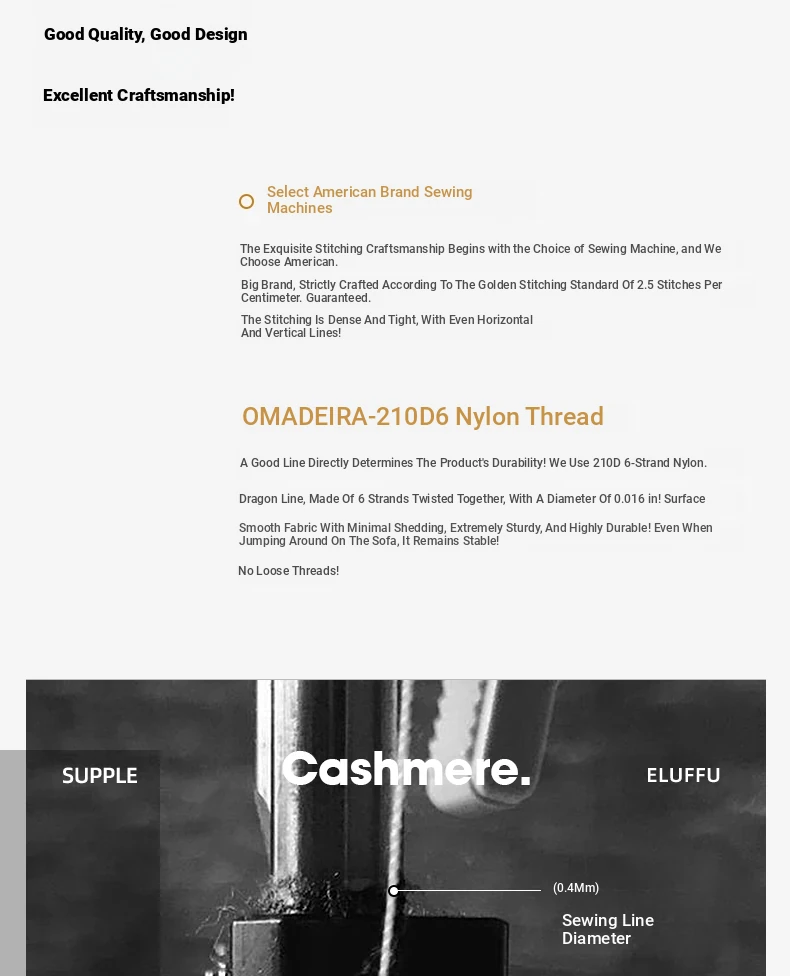 Good Quality, Good Design

Excellent Craftsmanship!

Select American Brand Sewing Machines

The Exquisite Stitching Craftsmanship Begins with the Choice of Sewing Machine, and We Choose American.

Big Brand, Strictly Crafted According To The Golden Stitching Standard Of 2.5 Stitches Per Centimeter. Guaranteed.

The Stitching Is Dense And Tight, With Even Horizontal And Vertical Lines!

OMADEIRA-210D6 Nylon Thread

A Good Line Directly Determines The Product's Durability! We Use 210D 6-Strand Nylon.

Dragon Line, Made Of 6 Strands Twisted Together, With A Diameter Of 0.016 in! Surface

Smooth Fabric With Minimal Shedding, Extremely Sturdy, And Highly Durable! Even When Jumping Around On The Sofa, It Remains Stable!

No Loose Threads!

SUPPLE

Cashmere.

ELUFFU

(0.4Mm)

Sewing Line Diameter